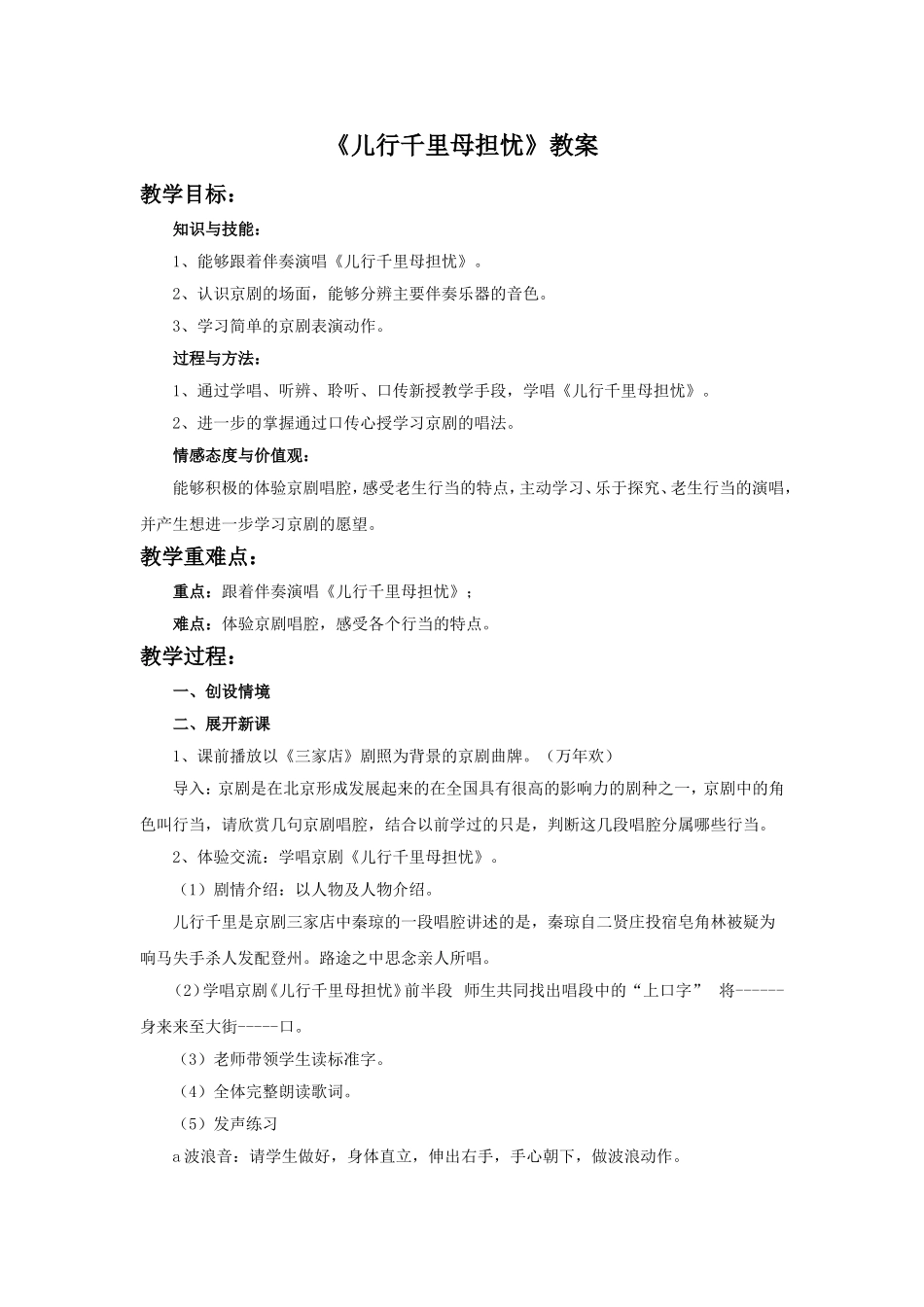 《儿行千里母担忧》教案

教学目标：

知识与技能：

1、能够跟着伴奏演唱《儿行千里母担忧》。

2、认识京剧的场面，能够分辨主要伴奏乐器的音色。

3、学习简单的京剧表演动作。

过程与方法：

1、通过学唱、听辨、聆听、口传新授教学手段，学唱《儿行千里母担忧》。

2、进一步的掌握通过口传心授学习京剧的唱法。

情感态度与价值观：

能够积极的体验京剧唱腔，感受老生行当的特点，主动学习、乐于探究、老生行当的演唱，并产生想进一步学习京剧的愿望。

教学重难点：

重点：跟着伴奏演唱《儿行千里母担忧》；

难点：体验京剧唱腔，感受各个行当的特点。

教学过程：

一、创设情境

二、展开新课

1、课前播放以《三家店》剧照为背景的京剧曲牌。（万年欢）

导入：京剧是在北京形成发展起来的在全国具有很高的影响力的剧种之一，京剧中的角色叫行当，请欣赏几句京剧唱腔，结合以前学过的只是，判断这几段唱腔分属哪些行当。

2、体验交流：学唱京剧《儿行千里母担忧》。

（1）剧情介绍：以人物及人物介绍。

儿行千里是京剧三家店中秦琼的一段唱腔讲述的是，秦琼自二贤庄投宿皂角林被疑为响马失手杀人发配登州。路途之中思念亲人所唱。

（2）学唱京剧《儿行千里母担忧》前半段 师生共同找出唱段中的“上口字” 将------身来来至大街-----口。

（3）老师带领学生读标准字。

（4）全体完整朗读歌词。

（5）发声练习

a 波浪音：请学生做好，身体直立，伸出右手，手心朝下，做波浪动作。